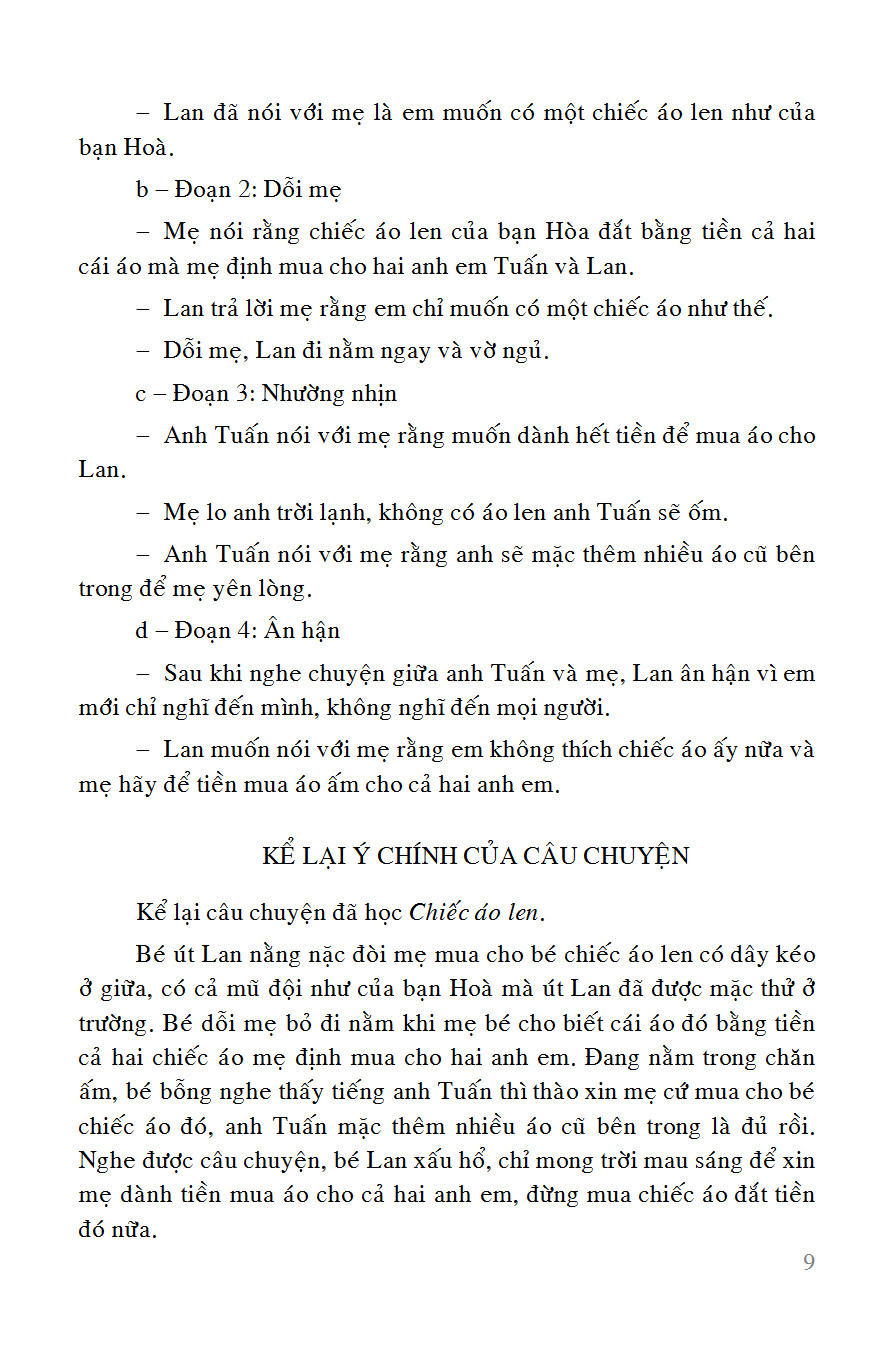 – Lan đã nói với mẹ là em muốn có một chiếc áo len như của bạn Hoà.

b – Đoạn 2: Dỗi mẹ

– Mẹ nói rằng chiếc áo len của bạn Hòa đắt bằng tiền cả hai cái áo mà mẹ định mua cho hai anh em Tuấn và Lan.

– Lan trả lời mẹ rằng em chỉ muốn có một chiếc áo như thế.

– Dỗi mẹ, Lan đi nằm ngay và vờ ngủ.

c – Đoạn 3: Nhường nhịn

– Anh Tuấn nói với mẹ rằng muốn dành hết tiền để mua áo cho Lan.

– Mẹ lo anh trời lạnh, không có áo len anh Tuấn sẽ ốm.

– Anh Tuấn nói với mẹ rằng anh sẽ mặc thêm nhiều áo cũ bên trong để mẹ yên lòng.

d – Đoạn 4: Ân hận

– Sau khi nghe chuyện giữa anh Tuấn và mẹ, Lan ân hận vì em mới chỉ nghĩ đến mình, không nghĩ đến mọi người.

– Lan muốn nói với mẹ rằng em không thích chiếc áo ấy nữa và mẹ hãy để tiền mua áo ấm cho cả hai anh em.

KỂ LẠI Ý CHÍNH CỦA CÂU CHUYỆN

Kể lại câu chuyện đã học Chiếc áo len.

Bé út Lan nằng nặc đòi mẹ mua cho bé chiếc áo len có dây kéo ở giữa, có cả mũ đội như của bạn Hoà mà út Lan đã được mặc thử ở trường. Bé dỗi mẹ bỏ đi nằm khi mẹ bé cho biết cái áo đó bằng tiền cả hai chiếc áo mẹ định mua cho hai anh em. Đang nằm trong chăn ấm, bé bỗng nghe thấy tiếng anh Tuấn thì thào xin mẹ cứ mua cho bé chiếc áo đó, anh Tuấn mặc thêm nhiều áo cũ bên trong là đủ rồi. Nghe được câu chuyện, bé Lan xấu hổ, chỉ mong trời mau sáng để xin mẹ dành tiền mua áo cho cả hai anh em, đừng mua chiếc áo đắt tiền đó nữa.

9